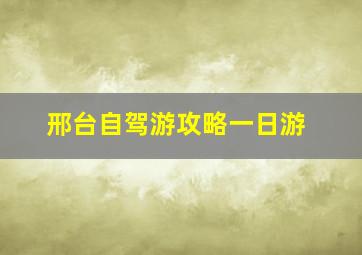 邢台自驾游攻略一日游